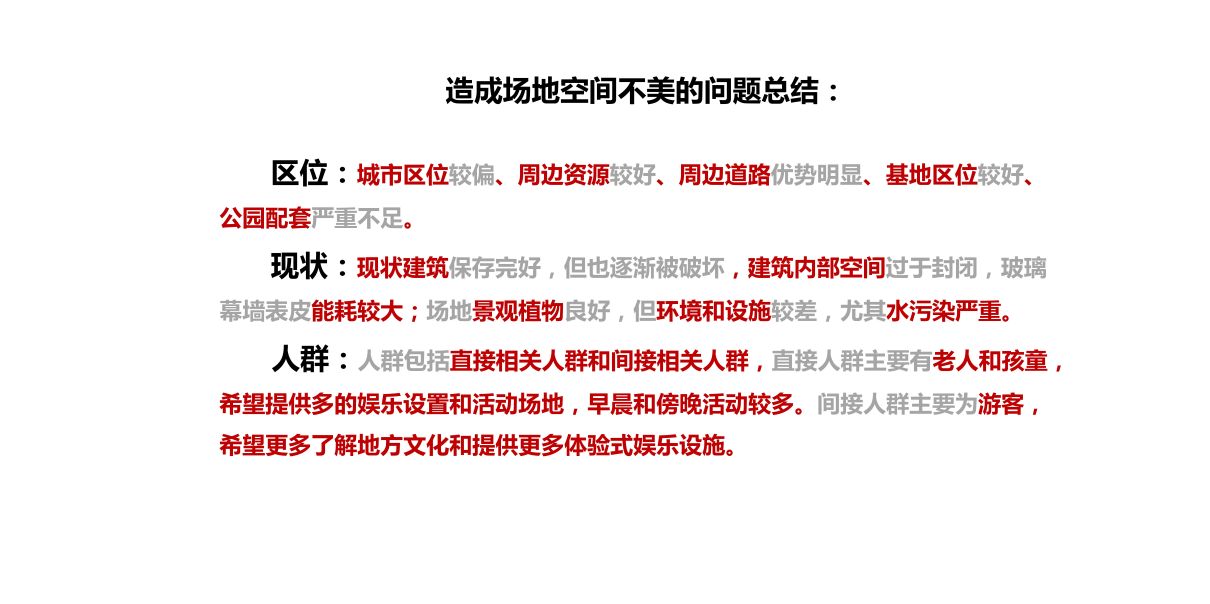 造成场地空间不美的问题总结：

区位：城市区位较偏、周边资源较好、周边道路优势明显、基地区位较好、公园配套严重不足。

现状：现状建筑保存完好，但也逐渐被破坏，建筑内部空间过于封闭，玻璃幕墙表皮能耗较大；场地景观植物良好，但环境和设施较差，尤其水污染严重。

人群：人群包括直接相关人群和间接相关人群，直接人群主要有老人和孩童，希望提供多的娱乐设置和活动场地，早晨和傍晚活动较多。间接人群主要为游客，希望更多了解地方文化和提供更多体验式娱乐设施。